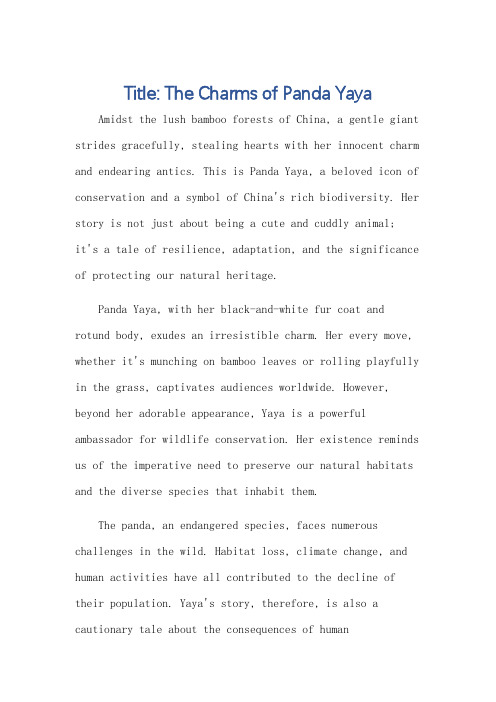 Title: The Charms of Panda Yaya

Amidst the lush bamboo forests of China, a gentle giant strides gracefully, stealing hearts with her innocent charm and endearing antics. This is Panda Yaya, a beloved icon of conservation and a symbol of China's rich biodiversity. Her story is not just about being a cute and cuddly animal; it's a tale of resilience, adaptation, and the significance of protecting our natural heritage.

Panda Yaya, with her black-and-white fur coat and rotund body, exudes an irresistible charm. Her every move, whether it's munching on bamboo leaves or rolling playfully in the grass, captivates audiences worldwide. However, beyond her adorable appearance, Yaya is a powerful ambassador for wildlife conservation. Her existence reminds us of the imperative need to preserve our natural habitats and the diverse species that inhabit them.

The panda, an endangered species, faces numerous challenges in the wild. Habitat loss, climate change, and human activities have all contributed to the decline of their population. Yaya's story, therefore, is also a cautionary tale about the consequences of human